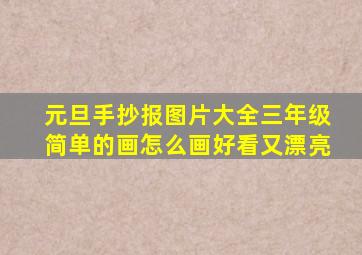 元旦手抄报图片大全三年级简单的画怎么画好看又漂亮